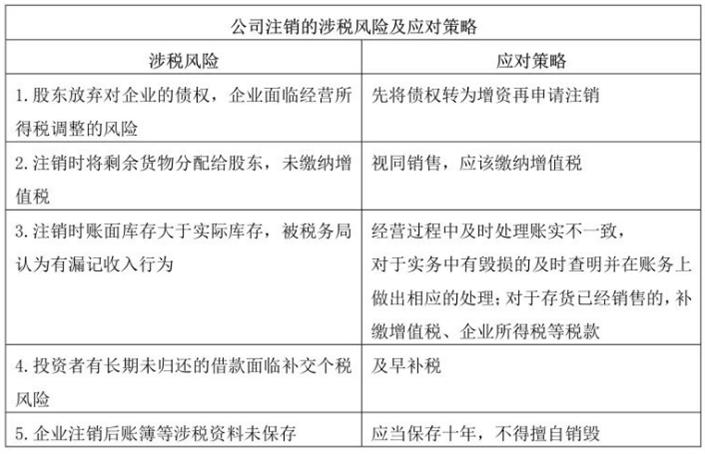 公司注销的涉税风险及应对策略

| 涉税风险 | 应对策略 |
|---|---|
| 1. 股东放弃对企业的债权，企业面临经营所得税调整的风险 | 先将债权转为增资再申请注销 |
| 2. 注销时将剩余货物分配给股东，未缴纳增值税 | 视同销售，应该缴纳增值税 |
| 3. 注销时账面库存大于实际库存，被税务局认为有漏记收入行为 | 经营过程中及时处理账实不一致，对于实务中有毁损的及时查明并在账务上做出相应的处理；对于存货已经销售的，补缴增值税、企业所得税等税款 |
| 4. 投资者有长期未归还的借款面临补交个税风险 | 及早补税 |
| 5. 企业注销后账簿等涉税资料未保存 | 应当保存十年，不得擅自销毁 |